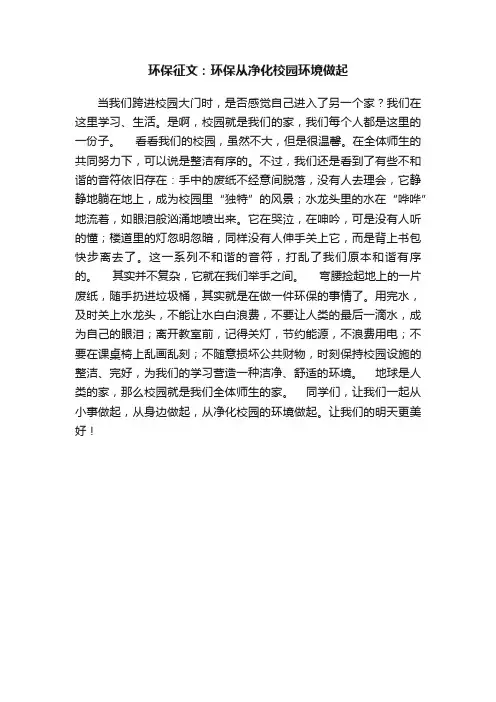 环保征文：环保从净化校园环境做起

当我们跨进校园大门时，是否感觉自己进入了另一个家？我们在这里学习、生活。是啊，校园就是我们的家，我们每个人都是这里的一份子。　看看我们的校园，虽然不大，但是很温馨。在全体师生的共同努力下，可以说是整洁有序的。不过，我们还是看到了有些不和谐的音符依旧存在：手中的废纸不经意间脱落，没有人去理会，它静静地躺在地上，成为校园里“独特”的风景；水龙头里的水在“哗哗”地流着，如眼泪般汹涌地喷出来。它在哭泣，在呻吟，可是没有人听的懂；楼道里的灯忽明忽暗，同样没有人伸手关上它，而是背上书包快步离去了。这一系列不和谐的音符，打乱了我们原本和谐有序的。　其实并不复杂，它就在我们举手之间。　弯腰捡起地上的一片废纸，随手扔进垃圾桶，其实就是在做一件环保的事情了。用完水，及时关上水龙头，不能让水白白浪费，不要让人类的最后一滴水，成为自己的眼泪；离开教室前，记得关灯，节约能源，不浪费用电；不要在课桌椅上乱画乱刻；不随意损坏公共财物，时刻保持校园设施的整洁、完好，为我们的学习营造一种洁净、舒适的环境。　地球是人类的家，那么校园就是我们全体师生的家。　同学们，让我们一起从小事做起，从身边做起，从净化校园的环境做起。让我们的明天更美好！